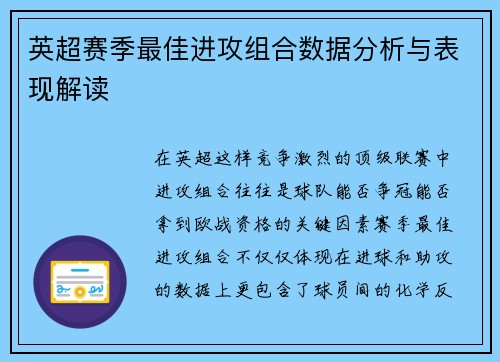 英超赛季最佳进攻组合数据分析与表现解读

在英超这样竞争激烈的顶级联赛中进攻组合往往是球队能否争冠能否拿到欧战资格的关键因素赛季最佳进攻组合不仅仅体现在进球和助攻的数据上更包含了球员间的化学反